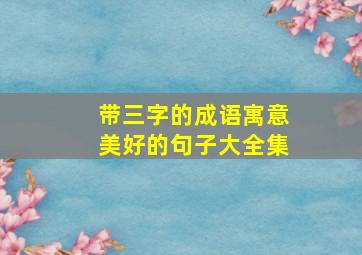 带三字的成语寓意美好的句子大全集